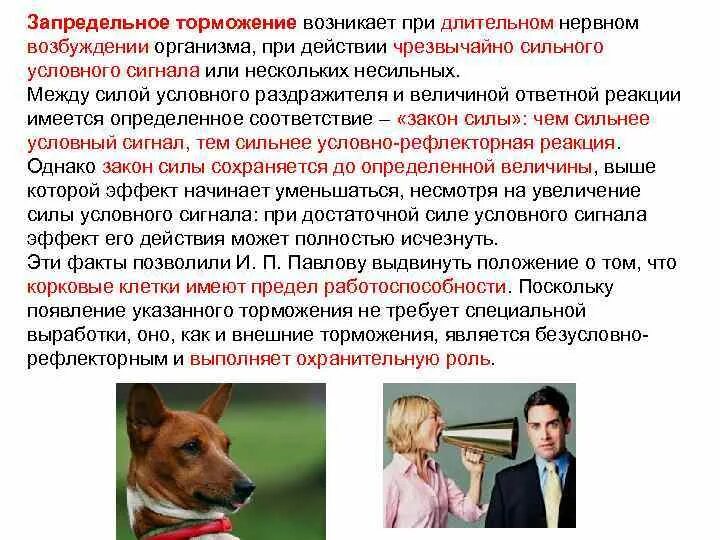 Запредельное торможение возникает при длительном нервном возбуждении организма, при действии чрезвычайно сильного условного сигнала или нескольких несильных.

Между силой условного раздражителя и величиной ответной реакции имеется определенное соответствие – «закон силы»: чем сильнее условный сигнал, тем сильнее условно-рефлекторная реакция.

Однако закон силы сохраняется до определенной величины, выше которой эффект начинает уменьшаться, несмотря на увеличение силы условного сигнала: при достаточной силе условного сигнала эффект его действия может полностью исчезнуть.

Эти факты позволили И. П. Павлову выдвинуть положение о том, что корковые клетки имеют предел работоспособности. Поскольку появление указанного торможения не требует специальной выработки, оно, как и внешние торможения, является безусловно-рефлекторным и выполняет охранительную роль.